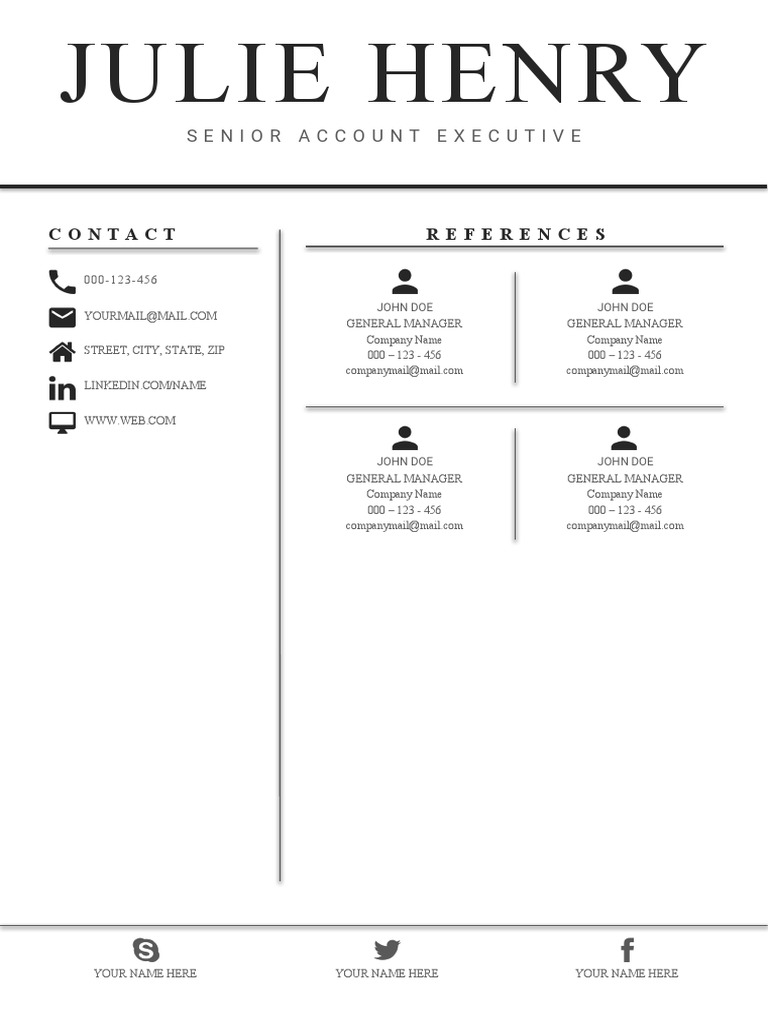 JULIE HENRY

SENIOR ACCOUNT EXECUTIVE

CONTACT

000-123-456

YOURMAIL@MAIL.COM

STREET, CITY, STATE, ZIP

LINKEDIN.COM/NAME

WWW.WEB.COM

REFERENCES

JOHN DOE
GENERAL MANAGER
Company Name
000 – 123 - 456
companymail@mail.com

JOHN DOE
GENERAL MANAGER
Company Name
000 – 123 - 456
companymail@mail.com

JOHN DOE
GENERAL MANAGER
Company Name
000 – 123 - 456
companymail@mail.com

JOHN DOE
GENERAL MANAGER
Company Name
000 – 123 - 456
companymail@mail.com

YOUR NAME HERE

YOUR NAME HERE

YOUR NAME HERE